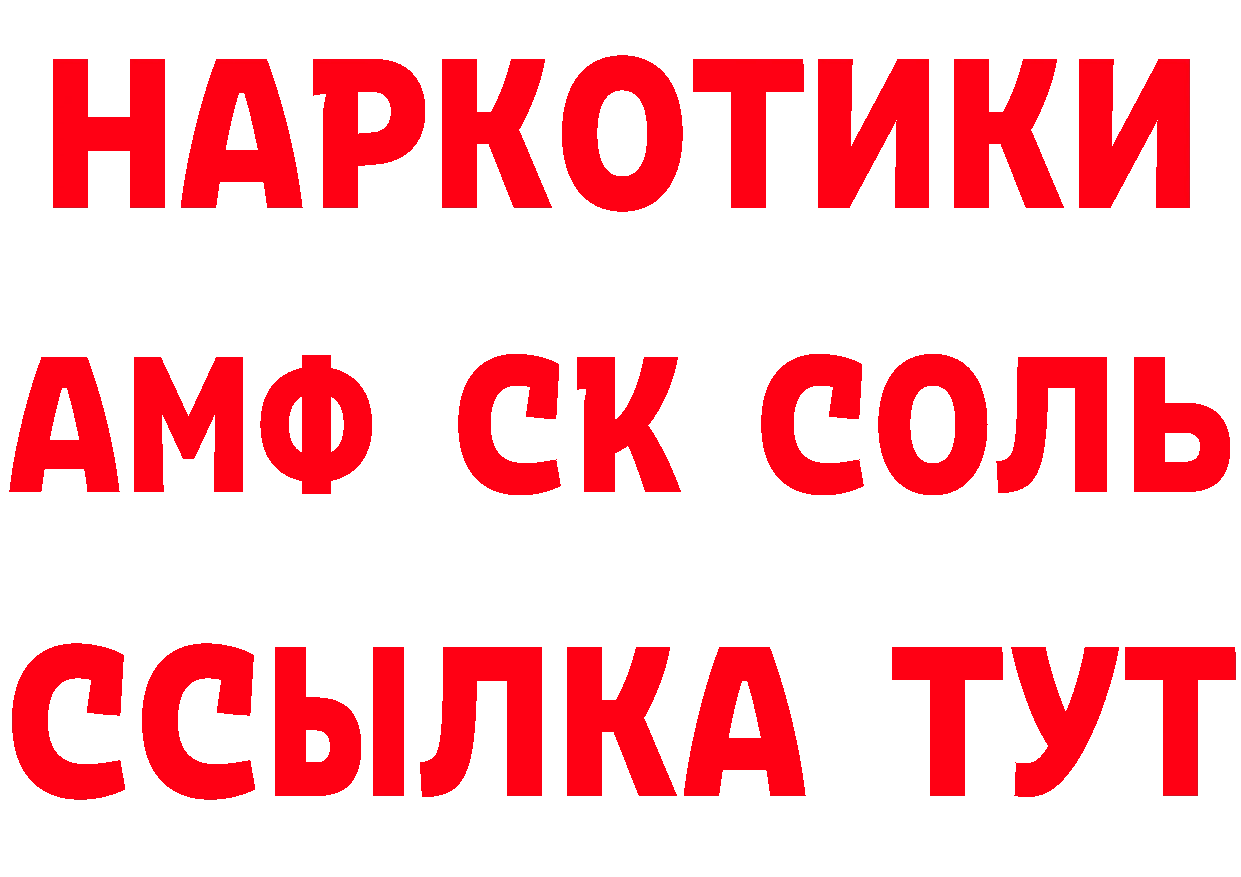 НАРКОТИКИ
АМФ СК СОЛЬ
ССЫЛКА ТУТ